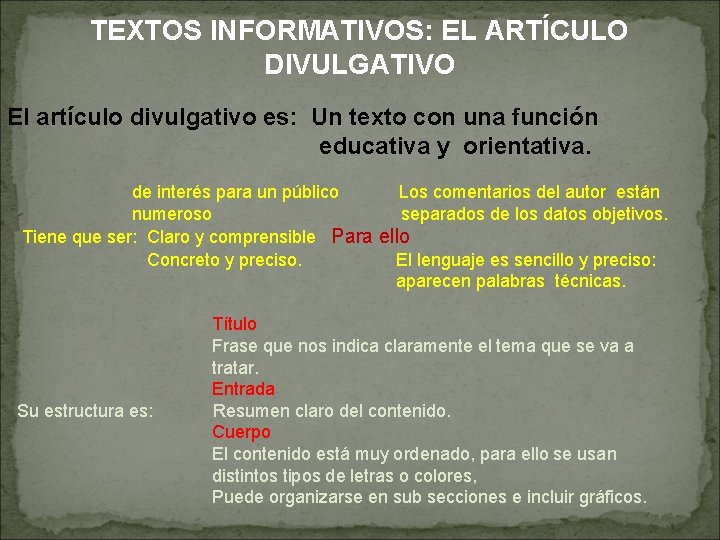 TEXTOS INFORMATIVOS: EL ARTÍCULO DIVULGATIVO

El artículo divulgativo es: Un texto con una función educativa y orientativa.

de interés para un público numeroso

Tiene que ser: Claro y comprensible

Concreto y preciso.

Para ello

Los comentarios del autor están separados de los datos objetivos.

El lenguaje es sencillo y preciso: aparecen palabras técnicas.

Su estructura es:

Título
Frase que nos indica claramente el tema que se va a tratar.
Entrada
Resumen claro del contenido.
Cuerpo
El contenido está muy ordenado, para ello se usan distintos tipos de letras o colores,
Puede organizarse en sub secciones e incluir gráficos.